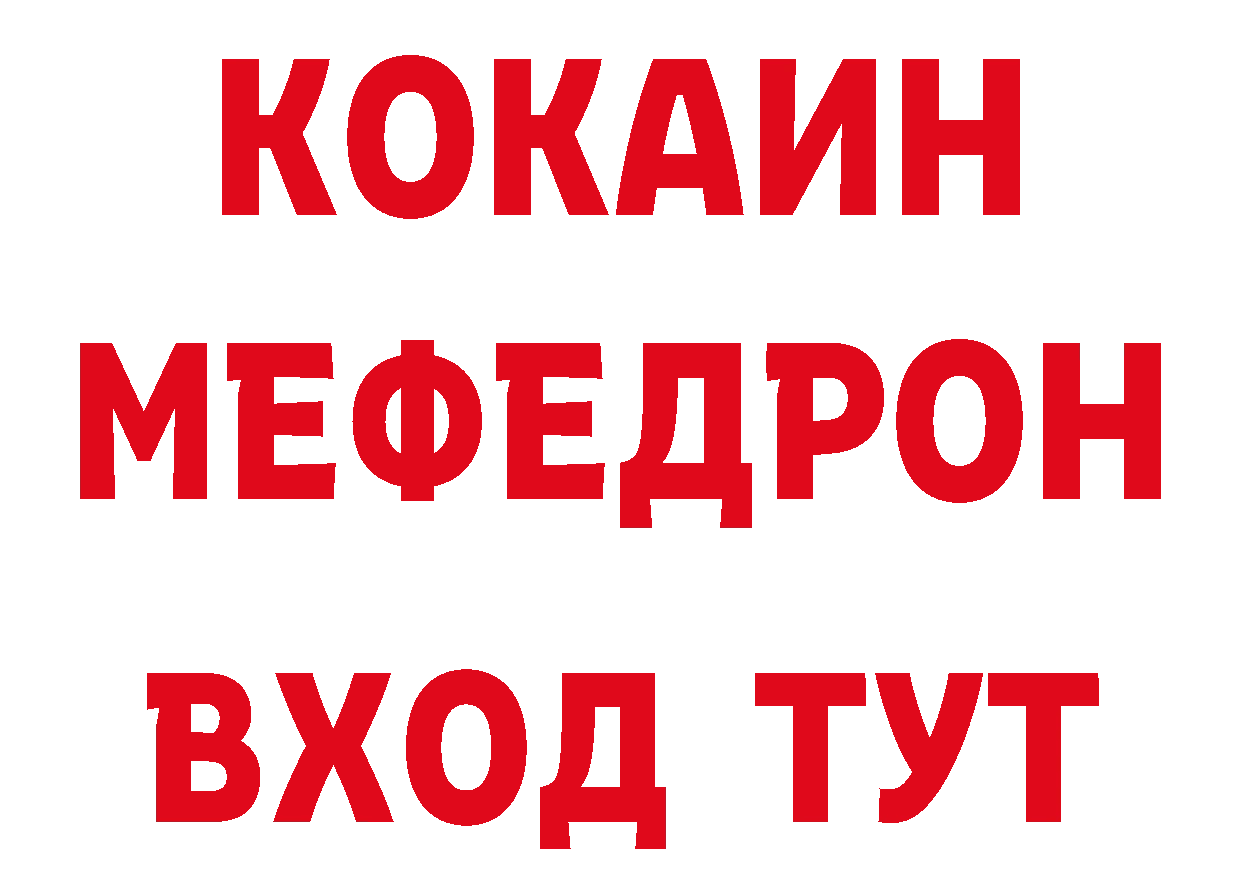 КОКАИН
МЕФЕДРОН
ВХОД ТУТ